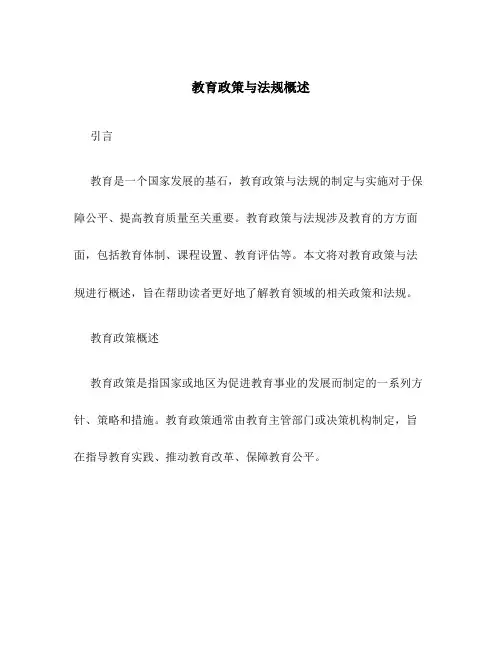 教育政策与法规概述

引言

教育是一个国家发展的基石，教育政策与法规的制定与实施对于保障公平、提高教育质量至关重要。教育政策与法规涉及教育的方方面面，包括教育体制、课程设置、教育评估等。本文将对教育政策与法规进行概述，旨在帮助读者更好地了解教育领域的相关政策和法规。

教育政策概述

教育政策是指国家或地区为促进教育事业的发展而制定的一系列方针、策略和措施。教育政策通常由教育主管部门或决策机构制定，旨在指导教育实践、推动教育改革、保障教育公平。